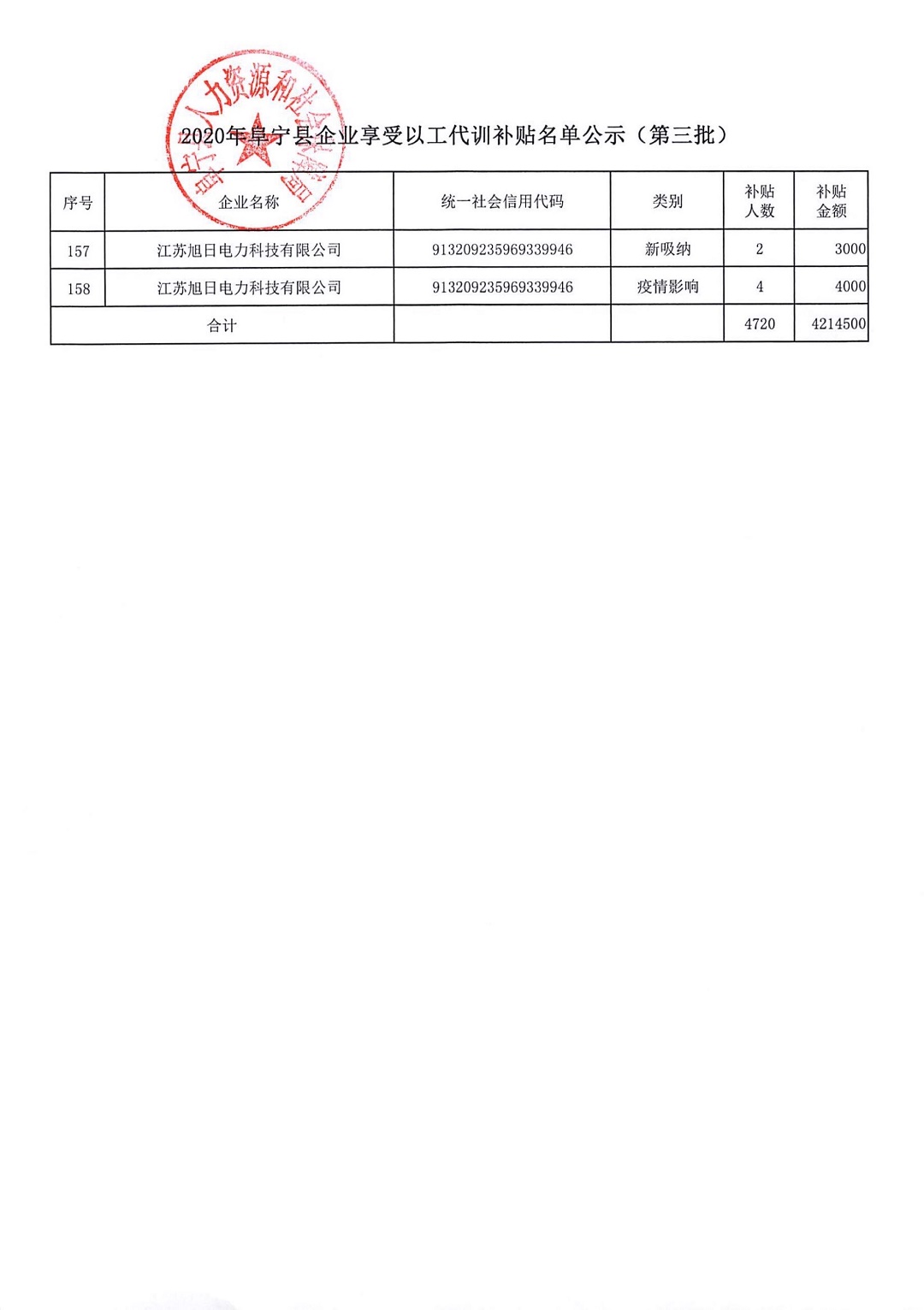 2020年阜宁县企业享受以工代训补贴名单公示（第三批）

| 序号 | 企业名称 | 统一社会信用代码 | 类别 | 补贴人数 | 补贴金额 |
|---|---|---|---|---|---|
| 157 | 江苏旭日电力科技有限公司 | 913209235969339946 | 新吸纳 | 2 | 3000 |
| 158 | 江苏旭日电力科技有限公司 | 913209235969339946 | 疫情影响 | 4 | 4000 |
| 合计 | | | | 4720 | 4214500 |

阜宁县人力资源和社会保障局